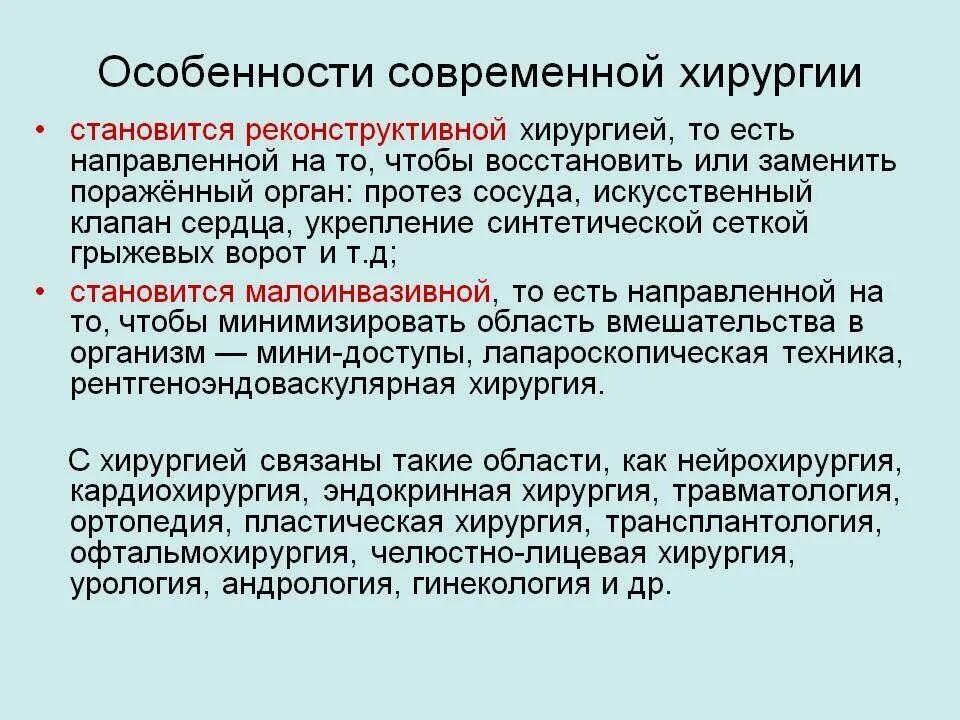 Особенности современной хирургии

• становится реконструктивной хирургией, то есть направленной на то, чтобы восстановить или заменить поражённый орган: протез сосуда, искусственный клапан сердца, укрепление синтетической сеткой грыжевых ворот и т.д;
• становится малоинвазивной, то есть направленной на то, чтобы минимизировать область вмешательства в организм — мини-доступы, лапароскопическая техника, рентгеноэндоваскулярная хирургия.

С хирургией связаны такие области, как нейрохирургия, кардиохирургия, эндокринная хирургия, травматология, ортопедия, пластическая хирургия, трансплантология, офтальмохирургия, челюстно-лицевая хирургия, урология, андрология, гинекология и др.